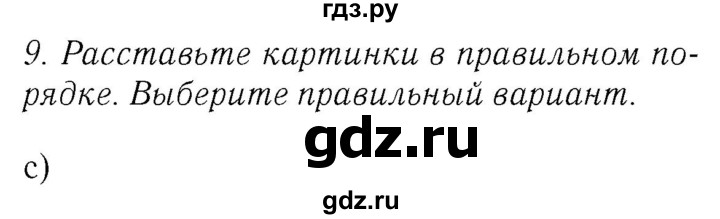 гдз.ру

9. Расставьте картинки в правильном порядке. Выберите правильный вариант.

gdz.ru

c)

gdz.ru